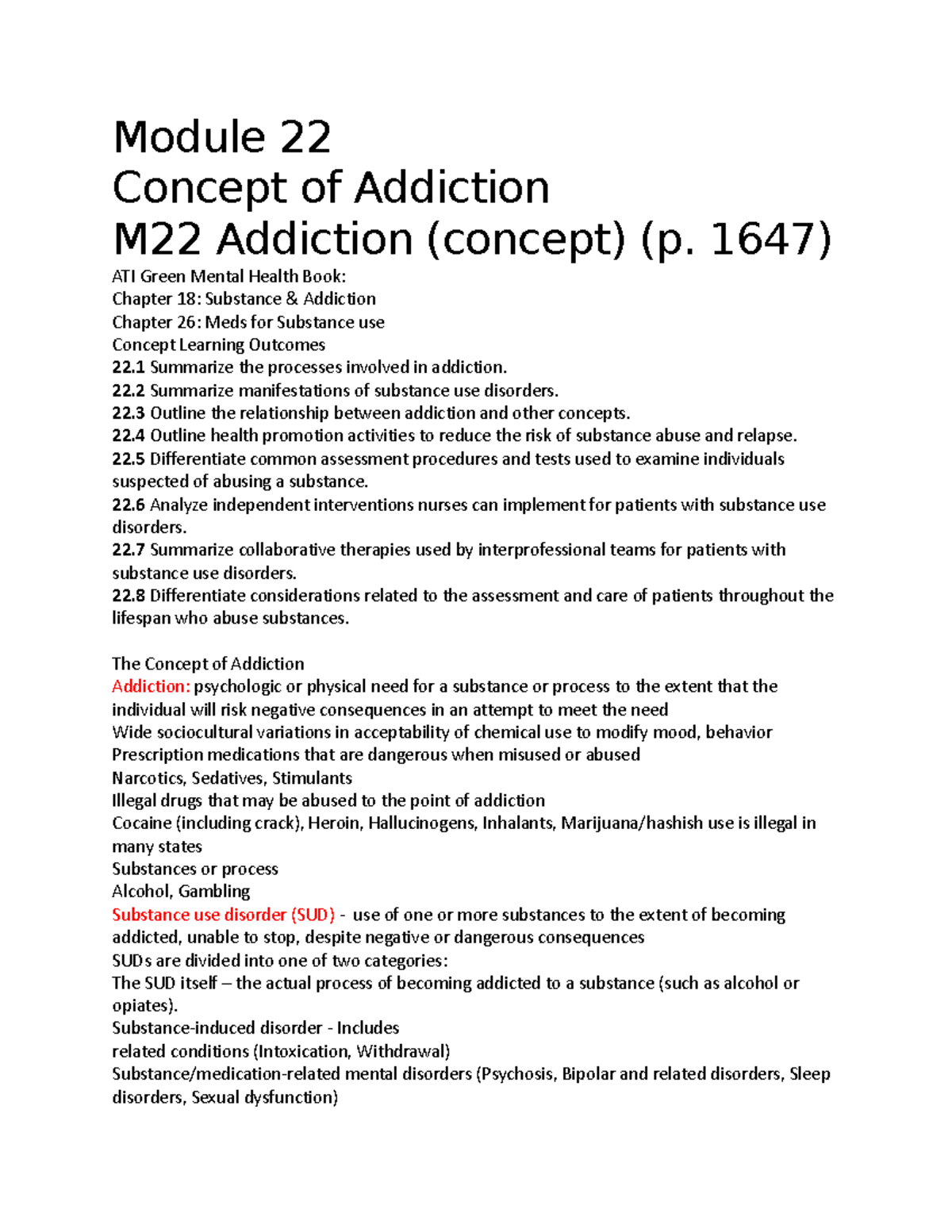 Module 22
Concept of Addiction
M22 Addiction (concept) (p. 1647)

ATI Green Mental Health Book:
Chapter 18: Substance & Addiction
Chapter 26: Meds for Substance use
Concept Learning Outcomes
22.1 Summarize the processes involved in addiction.
22.2 Summarize manifestations of substance use disorders.
22.3 Outline the relationship between addiction and other concepts.
22.4 Outline health promotion activities to reduce the risk of substance abuse and relapse.
22.5 Differentiate common assessment procedures and tests used to examine individuals suspected of abusing a substance.
22.6 Analyze independent interventions nurses can implement for patients with substance use disorders.
22.7 Summarize collaborative therapies used by interprofessional teams for patients with substance use disorders.
22.8 Differentiate considerations related to the assessment and care of patients throughout the lifespan who abuse substances.

The Concept of Addiction
Addiction: psychologic or physical need for a substance or process to the extent that the individual will risk negative consequences in an attempt to meet the need
Wide sociocultural variations in acceptability of chemical use to modify mood, behavior
Prescription medications that are dangerous when misused or abused
Narcotics, Sedatives, Stimulants
Illegal drugs that may be abused to the point of addiction
Cocaine (including crack), Heroin, Hallucinogens, Inhalants, Marijuana/hashish use is illegal in many states
Substances or process
Alcohol, Gambling
Substance use disorder (SUD) - use of one or more substances to the extent of becoming addicted, unable to stop, despite negative or dangerous consequences
SUDs are divided into one of two categories:
The SUD itself – the actual process of becoming addicted to a substance (such as alcohol or opiates).
Substance-induced disorder - Includes
related conditions (Intoxication, Withdrawal)
Substance/medication-related mental disorders (Psychosis, Bipolar and related disorders, Sleep disorders, Sexual dysfunction)